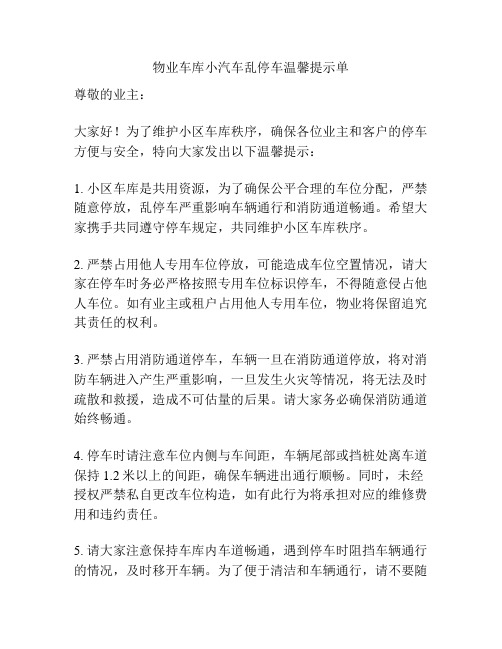 物业车库小汽车乱停车温馨提示单

尊敬的业主：

大家好！为了维护小区车库秩序，确保各位业主和客户的停车方便与安全，特向大家发出以下温馨提示：

1. 小区车库是共用资源，为了确保公平合理的车位分配，严禁随意停放，乱停车严重影响车辆通行和消防通道畅通。希望大家携手共同遵守停车规定，共同维护小区车库秩序。

2. 严禁占用他人专用车位停放，可能造成车位空置情况，请大家在停车时务必严格按照专用车位标识停车，不得随意侵占他人车位。如有业主或租户占用他人专用车位，物业将保留追究其责任的权利。

3. 严禁占用消防通道停车，车辆一旦在消防通道停放，将对消防车辆进入产生严重影响，一旦发生火灾等情况，将无法及时疏散和救援，造成不可估量的后果。请大家务必确保消防通道始终畅通。

4. 停车时请注意车位内侧与车间距，车辆尾部或挡桩处离车道保持 1.2 米以上的间距，确保车辆进出通行顺畅。同时，未经授权严禁私自更改车位构造，如有此行为将承担对应的维修费用和违约责任。

5. 请大家注意保持车库内车道畅通，遇到停车时阻挡车辆通行的情况，及时移开车辆。为了便于清洁和车辆通行，请不要随